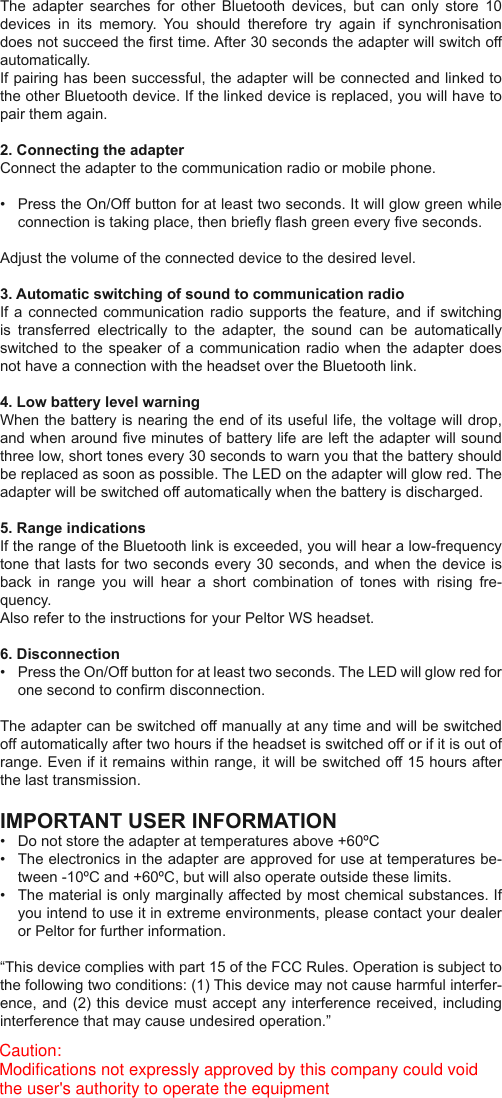 The adapter searches for other Bluetooth devices, but can only store 10 devices in its memory. You should therefore try again if synchronisation does not succeed the first time. After 30 seconds the adapter will switch off automatically.
If pairing has been successful, the adapter will be connected and linked to the other Bluetooth device. If the linked device is replaced, you will have to pair them again.

2. Connecting the adapter
Connect the adapter to the communication radio or mobile phone.

• Press the On/Off button for at least two seconds. It will glow green while connection is taking place, then briefly flash green every five seconds.

Adjust the volume of the connected device to the desired level.

3. Automatic switching of sound to communication radio
If a connected communication radio supports the feature, and if switching is transferred electrically to the adapter, the sound can be automatically switched to the speaker of a communication radio when the adapter does not have a connection with the headset over the Bluetooth link.

4. Low battery level warning
When the battery is nearing the end of its useful life, the voltage will drop, and when around five minutes of battery life are left the adapter will sound three low, short tones every 30 seconds to warn you that the battery should be replaced as soon as possible. The LED on the adapter will glow red. The adapter will be switched off automatically when the battery is discharged.

5. Range indications
If the range of the Bluetooth link is exceeded, you will hear a low-frequency tone that lasts for two seconds every 30 seconds, and when the device is back in range you will hear a short combination of tones with rising frequency.
Also refer to the instructions for your Peltor WS headset.

6. Disconnection
• Press the On/Off button for at least two seconds. The LED will glow red for one second to confirm disconnection.

The adapter can be switched off manually at any time and will be switched off automatically after two hours if the headset is switched off or if it is out of range. Even if it remains within range, it will be switched off 15 hours after the last transmission.

IMPORTANT USER INFORMATION
• Do not store the adapter at temperatures above +60ºC
• The electronics in the adapter are approved for use at temperatures between -10ºC and +60ºC, but will also operate outside these limits.
• The material is only marginally affected by most chemical substances. If you intend to use it in extreme environments, please contact your dealer or Peltor for further information.

“This device complies with part 15 of the FCC Rules. Operation is subject to the following two conditions: (1) This device may not cause harmful interference, and (2) this device must accept any interference received, including interference that may cause undesired operation.”

Caution:
Modifications not expressly approved by this company could void the user's authority to operate the equipment